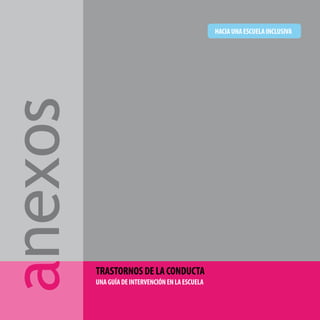 HACIA UNA ESCUELA INCLUSIVA

anexos

TRASTORNOS DE LA CONDUCTA
UNA GUÍA DE INTERVENCIÓN EN LA ESCUELA